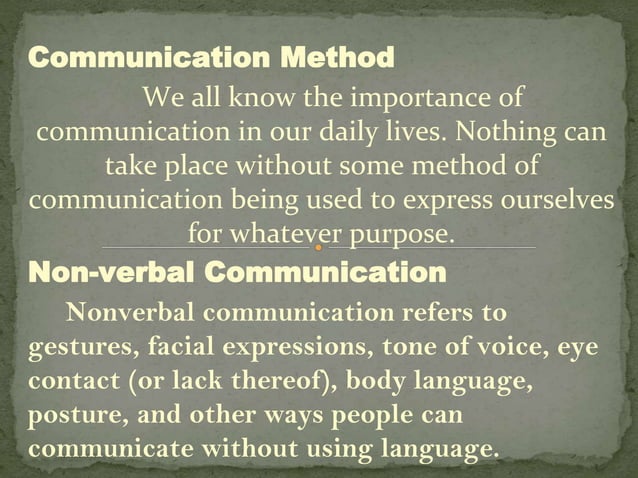 Communication Method

We all know the importance of communication in our daily lives. Nothing can take place without some method of communication being used to express ourselves for whatever purpose.

Non-verbal Communication

Nonverbal communication refers to gestures, facial expressions, tone of voice, eye contact (or lack thereof), body language, posture, and other ways people can communicate without using language.